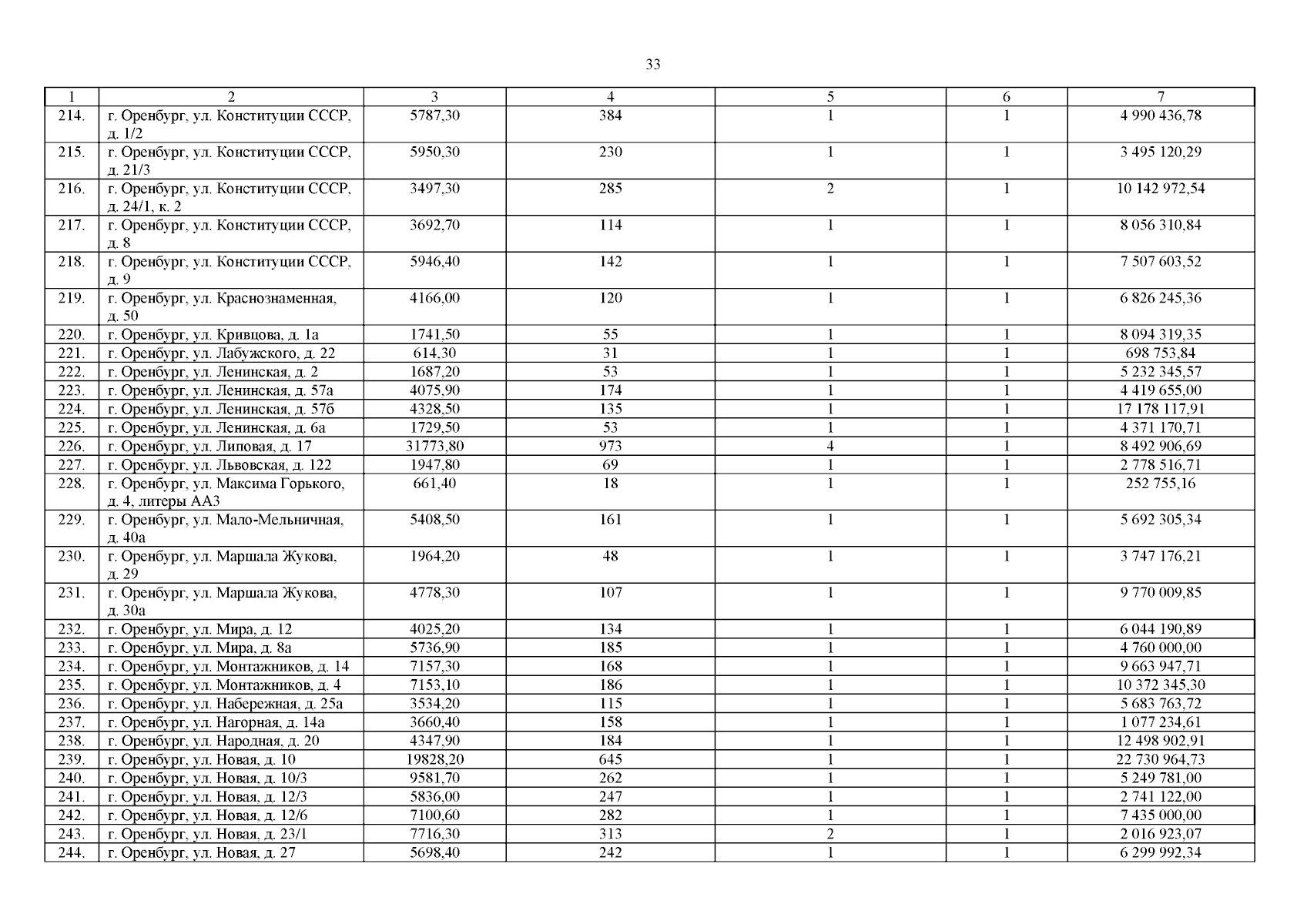 33

| 1 | 2 | 3 | 4 | 5 | 6 | 7 |
|---|---|---|---|---|---|---|
| 214. | г. Оренбург, ул. Конституции СССР, д. 1/2 | 5787,30 | 384 | 1 | 1 | 4 990 436,78 |
| 215. | г. Оренбург, ул. Конституции СССР, д. 21/3 | 5950,30 | 230 | 1 | 1 | 3 495 120,29 |
| 216. | г. Оренбург, ул. Конституции СССР, д. 24/1, к. 2 | 3497,30 | 285 | 2 | 1 | 10 142 972,54 |
| 217. | г. Оренбург, ул. Конституции СССР, д. 8 | 3692,70 | 114 | 1 | 1 | 8 056 310,84 |
| 218. | г. Оренбург, ул. Конституции СССР, д. 9 | 5946,40 | 142 | 1 | 1 | 7 507 603,52 |
| 219. | г. Оренбург, ул. Краснознаменная, д. 50 | 4166,00 | 120 | 1 | 1 | 6 826 245,36 |
| 220. | г. Оренбург, ул. Кривцова, д. 1а | 1741,50 | 55 | 1 | 1 | 8 094 319,35 |
| 221. | г. Оренбург, ул. Лабужского, д. 22 | 614,30 | 31 | 1 | 1 | 698 753,84 |
| 222. | г. Оренбург, ул. Ленинская, д. 2 | 1687,20 | 53 | 1 | 1 | 5 232 345,57 |
| 223. | г. Оренбург, ул. Ленинская, д. 57а | 4075,90 | 174 | 1 | 1 | 4 419 655,00 |
| 224. | г. Оренбург, ул. Ленинская, д. 57б | 4328,50 | 135 | 1 | 1 | 17 178 117,91 |
| 225. | г. Оренбург, ул. Ленинская, д. 6а | 1729,50 | 53 | 1 | 1 | 4 371 170,71 |
| 226. | г. Оренбург, ул. Липовая, д. 17 | 31773,80 | 973 | 4 | 1 | 8 492 906,69 |
| 227. | г. Оренбург, ул. Львовская, д. 122 | 1947,80 | 69 | 1 | 1 | 2 778 516,71 |
| 228. | г. Оренбург, ул. Максима Горького, д. 4, литеры АА3 | 661,40 | 18 | 1 | 1 | 252 755,16 |
| 229. | г. Оренбург, ул. Мало-Мельничная, д. 40а | 5408,50 | 161 | 1 | 1 | 5 692 305,34 |
| 230. | г. Оренбург, ул. Маршала Жукова, д. 29 | 1964,20 | 48 | 1 | 1 | 3 747 176,21 |
| 231. | г. Оренбург, ул. Маршала Жукова, д. 30а | 4778,30 | 107 | 1 | 1 | 9 770 009,85 |
| 232. | г. Оренбург, ул. Мира, д. 12 | 4025,20 | 134 | 1 | 1 | 6 044 190,89 |
| 233. | г. Оренбург, ул. Мира, д. 8а | 5736,90 | 185 | 1 | 1 | 4 760 000,00 |
| 234. | г. Оренбург, ул. Монтажников, д. 14 | 7157,30 | 168 | 1 | 1 | 9 663 947,71 |
| 235. | г. Оренбург, ул. Монтажников, д. 4 | 7153,10 | 186 | 1 | 1 | 10 372 345,30 |
| 236. | г. Оренбург, ул. Набережная, д. 25а | 3534,20 | 115 | 1 | 1 | 5 683 763,72 |
| 237. | г. Оренбург, ул. Нагорная, д. 14а | 3660,40 | 158 | 1 | 1 | 1 077 234,61 |
| 238. | г. Оренбург, ул. Народная, д. 20 | 4347,90 | 184 | 1 | 1 | 12 498 902,91 |
| 239. | г. Оренбург, ул. Новая, д. 10 | 19828,20 | 645 | 1 | 1 | 22 730 964,73 |
| 240. | г. Оренбург, ул. Новая, д. 10/3 | 9581,70 | 262 | 1 | 1 | 5 249 781,00 |
| 241. | г. Оренбург, ул. Новая, д. 12/3 | 5836,00 | 247 | 1 | 1 | 2 741 122,00 |
| 242. | г. Оренбург, ул. Новая, д. 12/6 | 7100,60 | 282 | 1 | 1 | 7 435 000,00 |
| 243. | г. Оренбург, ул. Новая, д. 23/1 | 7716,30 | 313 | 2 | 1 | 2 016 923,07 |
| 244. | г. Оренбург, ул. Новая, д. 27 | 5698,40 | 242 | 1 | 1 | 6 299 992,34 |